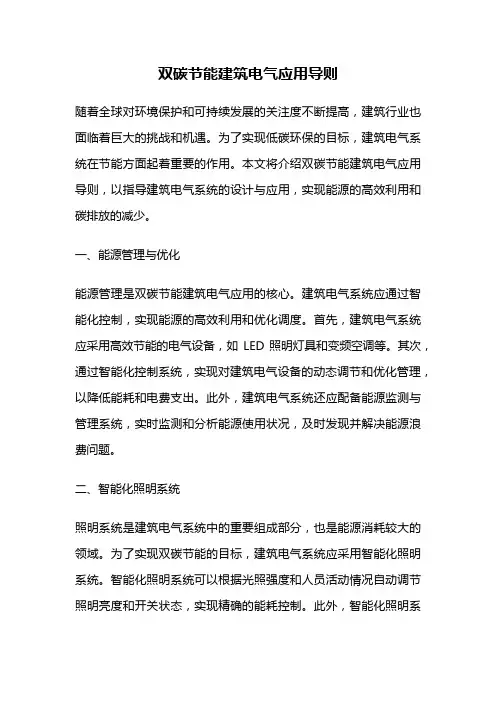 双碳节能建筑电气应用导则

随着全球对环境保护和可持续发展的关注度不断提高，建筑行业也面临着巨大的挑战和机遇。为了实现低碳环保的目标，建筑电气系统在节能方面起着重要的作用。本文将介绍双碳节能建筑电气应用导则，以指导建筑电气系统的设计与应用，实现能源的高效利用和碳排放的减少。

一、能源管理与优化

能源管理是双碳节能建筑电气应用的核心。建筑电气系统应通过智能化控制，实现能源的高效利用和优化调度。首先，建筑电气系统应采用高效节能的电气设备，如 LED 照明灯具和变频空调等。其次，通过智能化控制系统，实现对建筑电气设备的动态调节和优化管理，以降低能耗和电费支出。此外，建筑电气系统还应配备能源监测与管理系统，实时监测和分析能源使用状况，及时发现并解决能源浪费问题。

二、智能化照明系统

照明系统是建筑电气系统中的重要组成部分，也是能源消耗较大的领域。为了实现双碳节能的目标，建筑电气系统应采用智能化照明系统。智能化照明系统可以根据光照强度和人员活动情况自动调节照明亮度和开关状态，实现精确的能耗控制。此外，智能化照明系